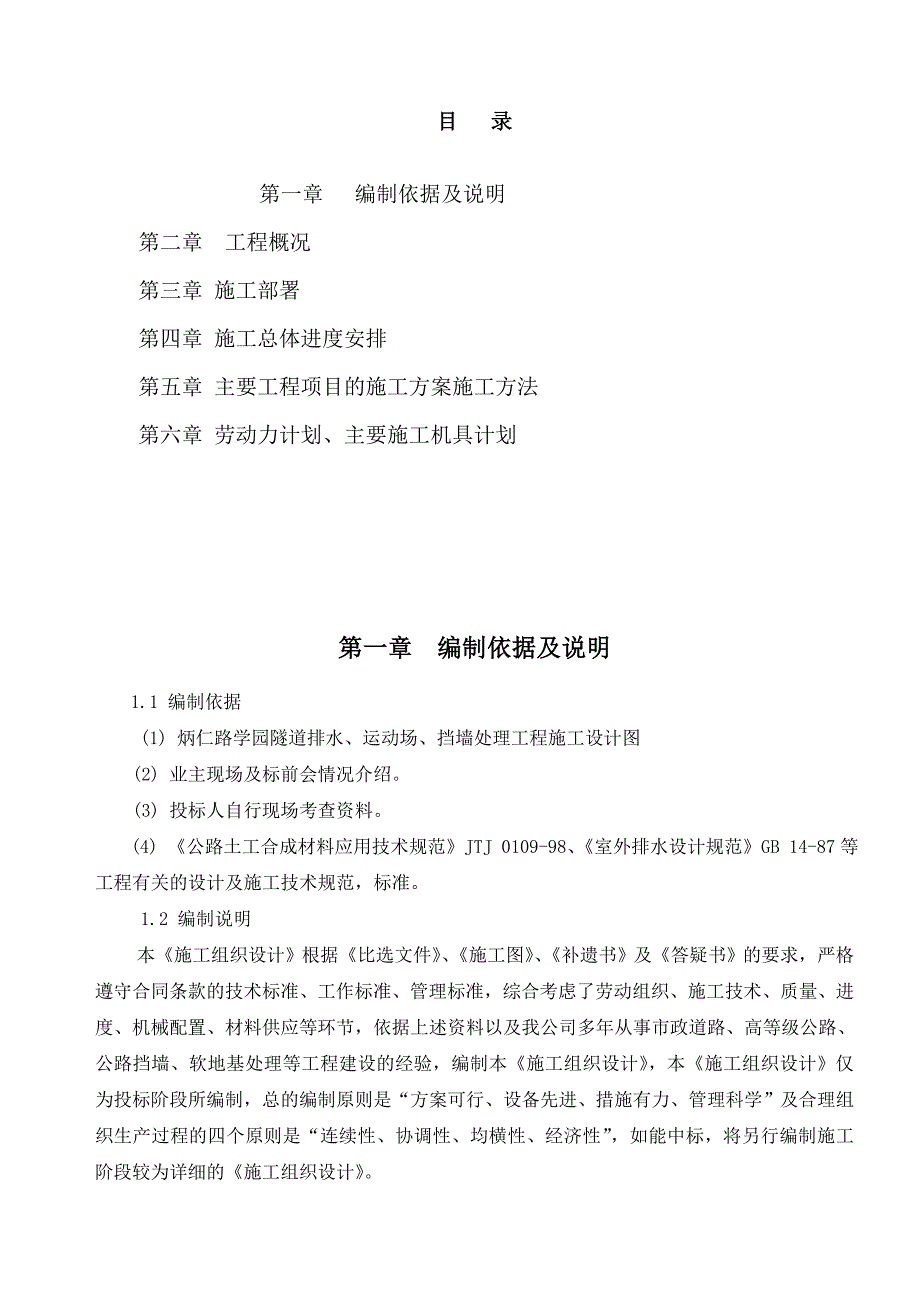 目　录

第一章　编制依据及说明

第二章　工程概况

第三章 施工部署

第四章 施工总体进度安排

第五章 主要工程项目的施工方案施工方法

第六章 劳动力计划、主要施工机具计划

第一章　编制依据及说明

1.1 编制依据

(1) 炳仁路学园隧道排水、运动场、挡墙处理工程施工设计图

(2) 业主现场及标前会情况介绍。

(3) 投标人自行现场考查资料。

(4) 《公路土工合成材料应用技术规范》JTJ 0109-98、《室外排水设计规范》GB 14-87 等工程有关的设计及施工技术规范，标准。

1.2 编制说明

本《施工组织设计》根据《比选文件》、《施工图》、《补遗书》及《答疑书》的要求，严格遵守合同条款的技术标准、工作标准、管理标准，综合考虑了劳动组织、施工技术、质量、进度、机械配置、材料供应等环节，依据上述资料以及我公司多年从事市政道路、高等级公路、公路挡墙、软地基处理等工程建设的经验，编制本《施工组织设计》，本《施工组织设计》仅为投标阶段所编制，总的编制原则是“方案可行、设备先进、措施有力、管理科学”及合理组织生产过程的四个原则是“连续性、协调性、均横性、经济性”，如能中标，将另行编制施工阶段较为详细的《施工组织设计》。